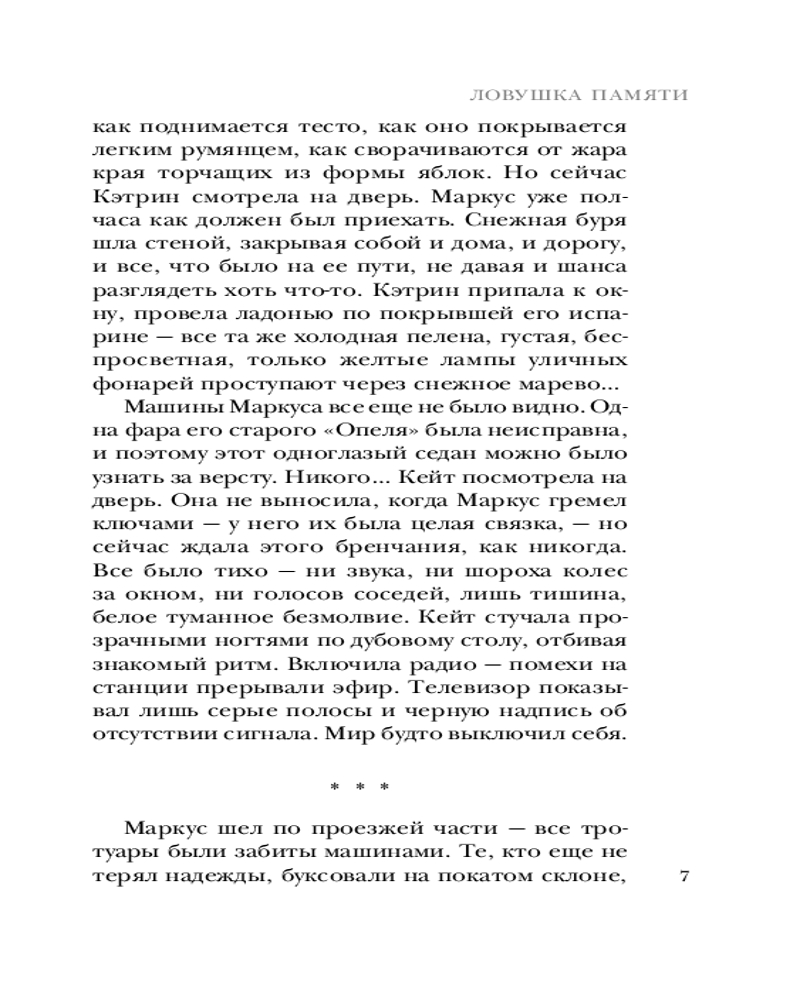 ЛОВУШКА ПАМЯТИ

как поднимается тесто, как оно покрывается легким румянцем, как сворачиваются от жара края торчащих из формы яблок. Но сейчас Кэтрин смотрела на дверь. Маркус уже полчаса как должен был приехать. Снежная буря шла стеной, закрывая собой и дома, и дорогу, и все, что было на ее пути, не давая и шанса разглядеть хоть что-то. Кэтрин припала к окну, провела ладонью по покрывшей его испарине — все та же холодная пелена, густая, беспросветная, только желтые лампы уличных фонарей проступают через снежное марево...

Машины Маркуса все еще не было видно. Одна фара его старого «Опеля» была неисправна, и поэтому этот одноглазый седан можно было узнать за версту. Никого... Кейт посмотрела на дверь. Она не выносила, когда Маркус гремел ключами — у него их была целая связка, — но сейчас ждала этого бренчания, как никогда. Все было тихо — ни звука, ни шороха колес за окном, ни голосов соседей, лишь тишина, белое туманное безмолвие. Кейт стучала прозрачными ногтями по дубовому столу, отбивая знакомый ритм. Включила радио — помехи на станции прерывали эфир. Телевизор показывал лишь серые полосы и черную надпись об отсутствии сигнала. Мир будто выключил себя.

* * *

Маркус шел по проезжей части — все тротуары были забиты машинами. Те, кто еще не терял надежды, буксовали на покатом склоне,

7